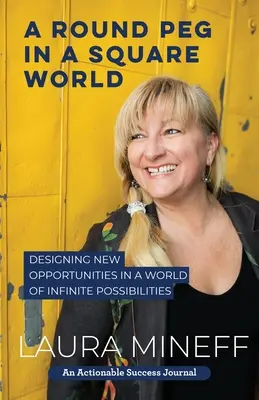 A ROUND PEG IN A SQUARE WORLD

DESIGNING NEW OPPORTUNITIES IN A WORLD OF INFINITE POSSIBILITIES

LAURA MINEFF

An Actionable Success Journal